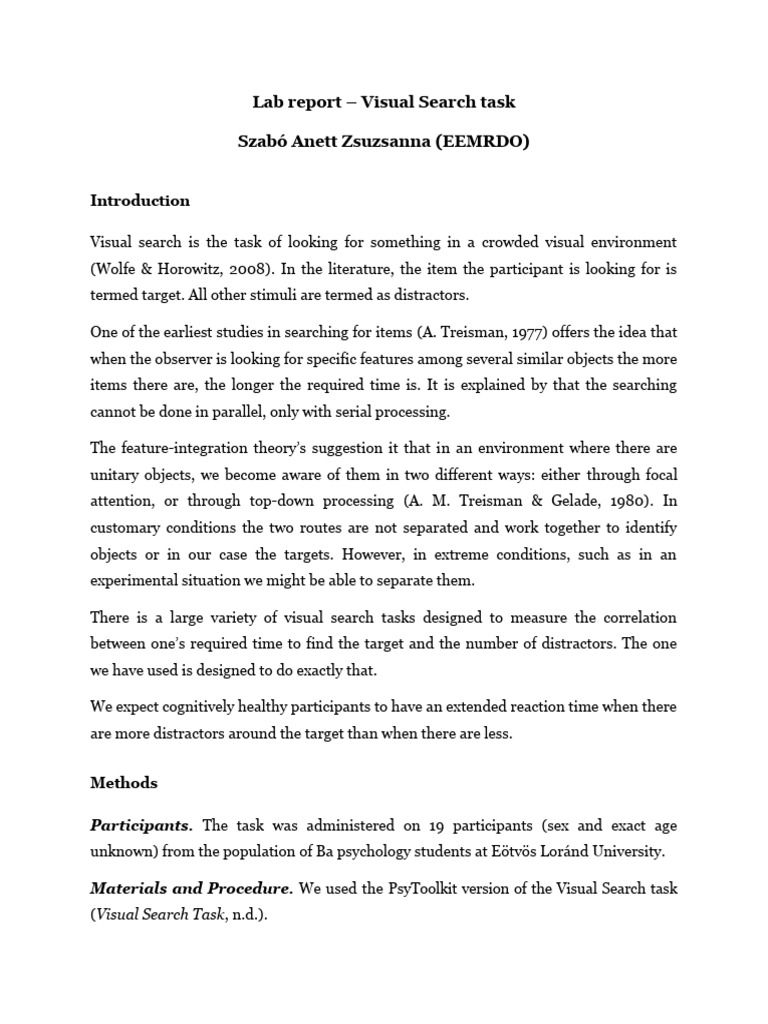 Lab report – Visual Search task

Szabó Anett Zsuzsanna (EEMRDO)

Introduction

Visual search is the task of looking for something in a crowded visual environment (Wolfe & Horowitz, 2008). In the literature, the item the participant is looking for is termed target. All other stimuli are termed as distractors.

One of the earliest studies in searching for items (A. Treisman, 1977) offers the idea that when the observer is looking for specific features among several similar objects the more items there are, the longer the required time is. It is explained by that the searching cannot be done in parallel, only with serial processing.

The feature-integration theory's suggestion it that in an environment where there are unitary objects, we become aware of them in two different ways: either through focal attention, or through top-down processing (A. M. Treisman & Gelade, 1980). In customary conditions the two routes are not separated and work together to identify objects or in our case the targets. However, in extreme conditions, such as in an experimental situation we might be able to separate them.

There is a large variety of visual search tasks designed to measure the correlation between one's required time to find the target and the number of distractors. The one we have used is designed to do exactly that.

We expect cognitively healthy participants to have an extended reaction time when there are more distractors around the target than when there are less.

Methods

Participants. The task was administered on 19 participants (sex and exact age unknown) from the population of Ba psychology students at Eötvös Loránd University.

Materials and Procedure. We used the PsyToolkit version of the Visual Search task (Visual Search Task, n.d.).